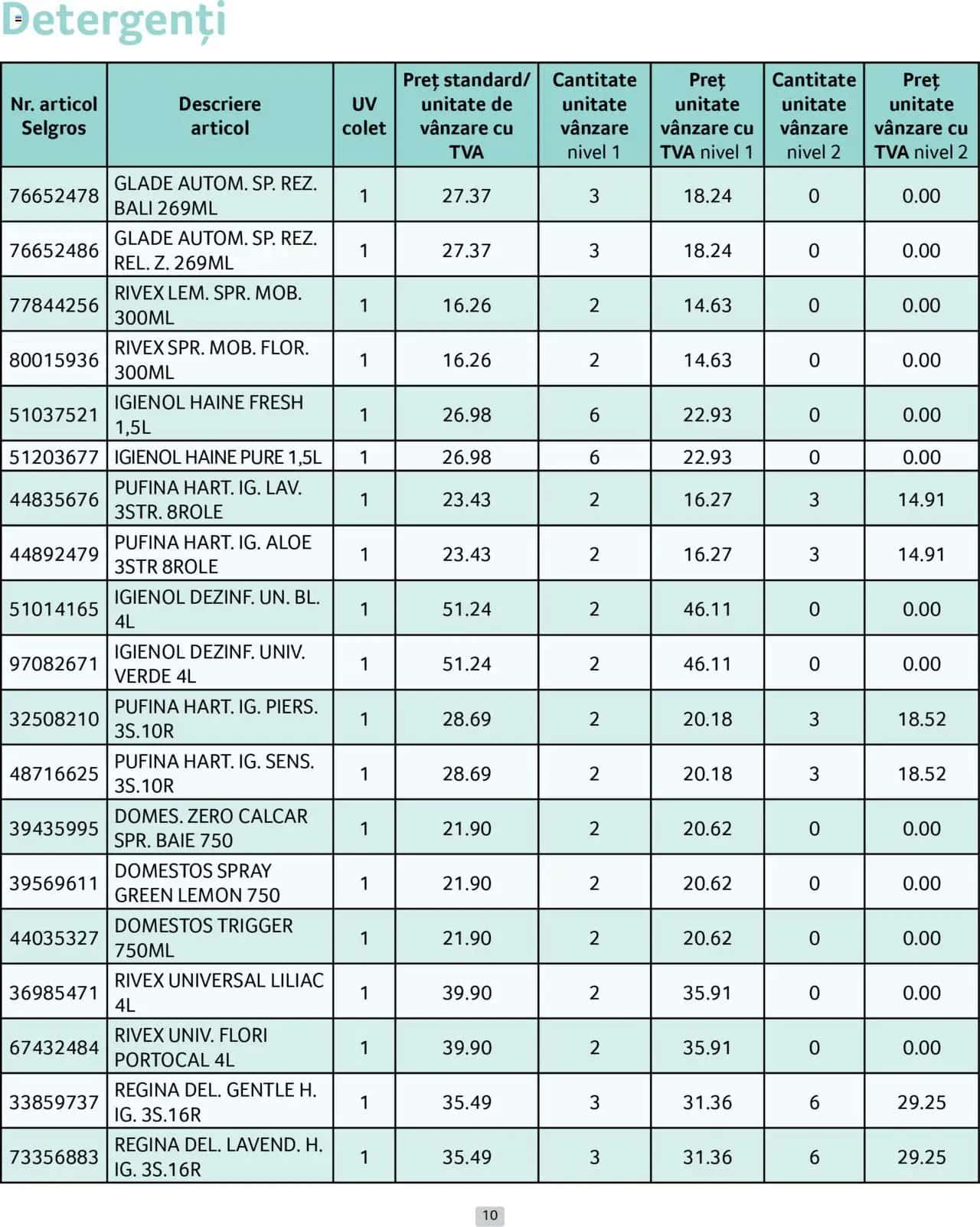 Detergenți

| Nr. articol Selgros | Descriere articol | UV colet | Preț standard/ unitate de vânzare cu TVA | Cantitate unitate vânzare nivel 1 | Preț unitate vânzare cu TVA nivel 1 | Cantitate unitate vânzare nivel 2 | Preț unitate vânzare cu TVA nivel 2 |
|---|---|---|---|---|---|---|---|
| 76652478 | GLADE AUTOM. SP. REZ. BALI 269ML | 1 | 27.37 | 3 | 18.24 | 0 | 0.00 |
| 76652486 | GLADE AUTOM. SP. REZ. REL. Z. 269ML | 1 | 27.37 | 3 | 18.24 | 0 | 0.00 |
| 77844256 | RIVEX LEM. SPR. MOB. 300ML | 1 | 16.26 | 2 | 14.63 | 0 | 0.00 |
| 80015936 | RIVEX SPR. MOB. FLOR. 300ML | 1 | 16.26 | 2 | 14.63 | 0 | 0.00 |
| 51037521 | IGIENOL HAINE FRESH 1,5L | 1 | 26.98 | 6 | 22.93 | 0 | 0.00 |
| 51203677 | IGIENOL HAINE PURE 1,5L | 1 | 26.98 | 6 | 22.93 | 0 | 0.00 |
| 44835676 | PUFINA HART. IG. LAV. 3STR. 8ROLE | 1 | 23.43 | 2 | 16.27 | 3 | 14.91 |
| 44892479 | PUFINA HART. IG. ALOE 3STR 8ROLE | 1 | 23.43 | 2 | 16.27 | 3 | 14.91 |
| 51014165 | IGIENOL DEZINF. UN. BL. 4L | 1 | 51.24 | 2 | 46.11 | 0 | 0.00 |
| 97082671 | IGIENOL DEZINF. UNIV. VERDE 4L | 1 | 51.24 | 2 | 46.11 | 0 | 0.00 |
| 32508210 | PUFINA HART. IG. PIERS. 3S.10R | 1 | 28.69 | 2 | 20.18 | 3 | 18.52 |
| 48716625 | PUFINA HART. IG. SENS. 3S.10R | 1 | 28.69 | 2 | 20.18 | 3 | 18.52 |
| 39435995 | DOMES. ZERO CALCAR SPR. BAIE 750 | 1 | 21.90 | 2 | 20.62 | 0 | 0.00 |
| 39569611 | DOMESTOS SPRAY GREEN LEMON 750 | 1 | 21.90 | 2 | 20.62 | 0 | 0.00 |
| 44035327 | DOMESTOS TRIGGER 750ML | 1 | 21.90 | 2 | 20.62 | 0 | 0.00 |
| 36985471 | RIVEX UNIVERSAL LILIAC 4L | 1 | 39.90 | 2 | 35.91 | 0 | 0.00 |
| 67432484 | RIVEX UNIV. FLORI PORTOCAL 4L | 1 | 39.90 | 2 | 35.91 | 0 | 0.00 |
| 33859737 | REGINA DEL. GENTLE H. IG. 3S.16R | 1 | 35.49 | 3 | 31.36 | 6 | 29.25 |
| 73356883 | REGINA DEL. LAVEND. H. IG. 3S.16R | 1 | 35.49 | 3 | 31.36 | 6 | 29.25 |

10